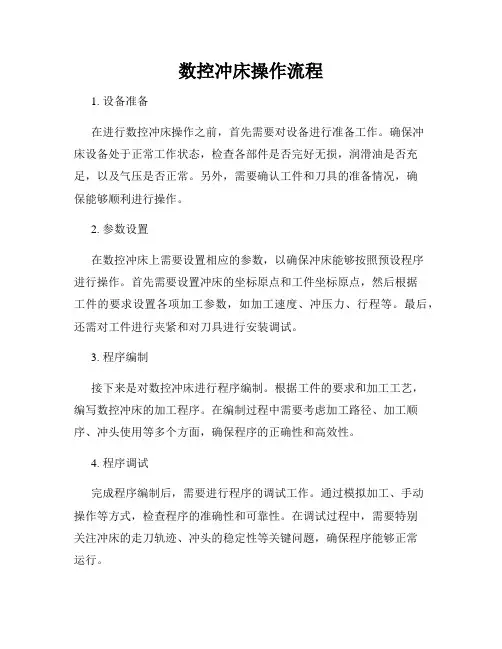 数控冲床操作流程

1. 设备准备

在进行数控冲床操作之前，首先需要对设备进行准备工作。确保冲床设备处于正常工作状态，检查各部件是否完好无损，润滑油是否充足，以及气压是否正常。另外，需要确认工件和刀具的准备情况，确保能够顺利进行操作。

2. 参数设置

在数控冲床上需要设置相应的参数，以确保冲床能够按照预设程序进行操作。首先需要设置冲床的坐标原点和工件坐标原点，然后根据工件的要求设置各项加工参数，如加工速度、冲压力、行程等。最后，还需对工件进行夹紧和对刀具进行安装调试。

3. 程序编制

接下来是对数控冲床进行程序编制。根据工件的要求和加工工艺，编写数控冲床的加工程序。在编制过程中需要考虑加工路径、加工顺序、冲头使用等多个方面，确保程序的正确性和高效性。

4. 程序调试

完成程序编制后，需要进行程序的调试工作。通过模拟加工、手动操作等方式，检查程序的准确性和可靠性。在调试过程中，需要特别关注冲床的走刀轨迹、冲头的稳定性等关键问题，确保程序能够正常运行。